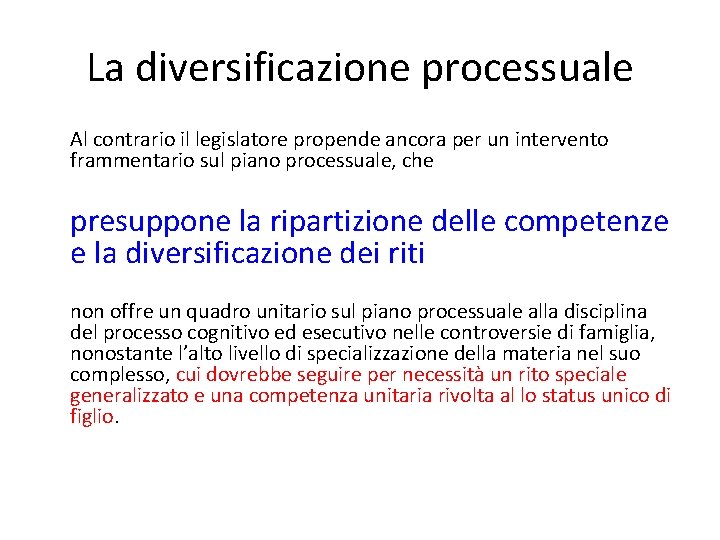 La diversificazione processuale

Al contrario il legislatore propende ancora per un intervento frammentario sul piano processuale, che

presuppone la ripartizione delle competenze e la diversificazione dei riti

non offre un quadro unitario sul piano processuale alla disciplina del processo cognitivo ed esecutivo nelle controversie di famiglia, nonostante l'alto livello di specializzazione della materia nel suo complesso, cui dovrebbe seguire per necessità un rito speciale generalizzato e una competenza unitaria rivolta al lo status unico di figlio.